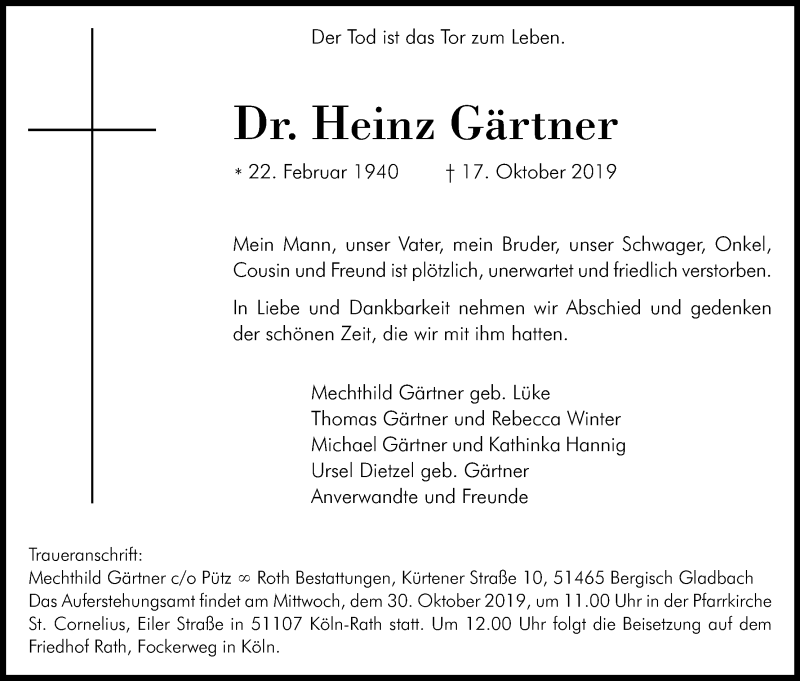 Der Tod ist das Tor zum Leben.

Dr. Heinz Gärtner

* 22. Februar 1940 † 17. Oktober 2019

Mein Mann, unser Vater, mein Bruder, unser Schwager, Onkel, Cousin und Freund ist plötzlich, unerwartet und friedlich verstorben.

In Liebe und Dankbarkeit nehmen wir Abschied und gedenken der schönen Zeit, die wir mit ihm hatten.

Mechthild Gärtner geb. Lüke
Thomas Gärtner und Rebecca Winter
Michael Gärtner und Kathinka Hannig
Ursel Dietzel geb. Gärtner
Anverwandte und Freunde

Traueranschrift:
Mechthild Gärtner c/o Pütz ∞ Roth Bestattungen, Kürtener Straße 10, 51465 Bergisch Gladbach
Das Auferstehungsamt findet am Mittwoch, dem 30. Oktober 2019, um 11.00 Uhr in der Pfarrkirche St. Cornelius, Eiler Straße in 51107 Köln-Rath statt. Um 12.00 Uhr folgt die Beisetzung auf dem Friedhof Rath, Fockerweg in Köln.